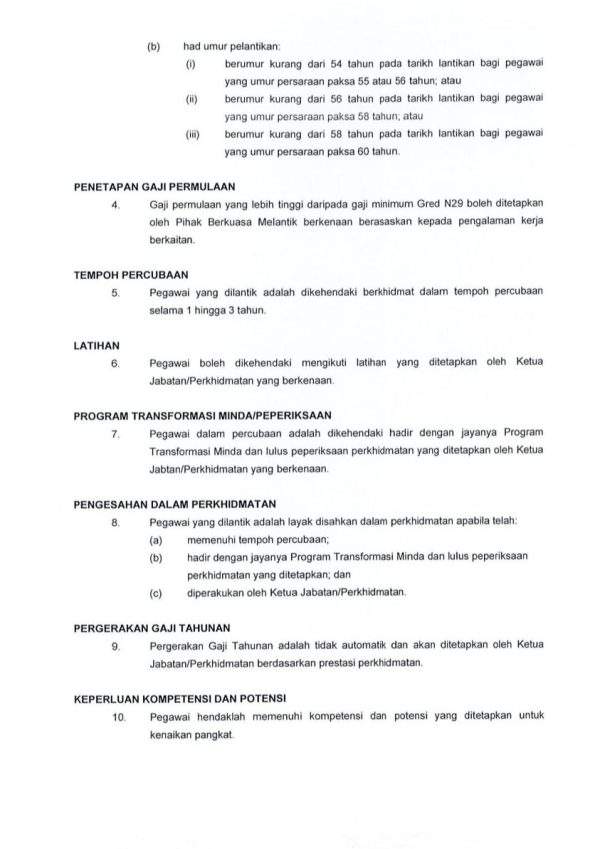 (b) had umur pelantikan:

(i) berumur kurang dari 54 tahun pada tarikh lantikan bagi pegawai yang umur persaraan paksa 55 atau 56 tahun; atau

(ii) berumur kurang dari 56 tahun pada tarikh lantikan bagi pegawai yang umur persaraan paksa 58 tahun; atau

(iii) berumur kurang dari 58 tahun pada tarikh lantikan bagi pegawai yang umur persaraan paksa 60 tahun.

PENETAPAN GAJI PERMULAAN

4. Gaji permulaan yang lebih tinggi daripada gaji minimum Gred N29 boleh ditetapkan oleh Pihak Berkuasa Melantik berkenaan berasaskan kepada pengalaman kerja berkaitan.

TEMPOH PERCUBAAN

5. Pegawai yang dilantik adalah dikehendaki berkhidmat dalam tempoh percubaan selama 1 hingga 3 tahun.

LATIHAN

6. Pegawai boleh dikehendaki mengikuti latihan yang ditetapkan oleh Ketua Jabatan/Perkhidmatan yang berkenaan.

PROGRAM TRANSFORMASI MINDA/PEPERIKSAAN

7. Pegawai dalam percubaan adalah dikehendaki hadir dengan jayanya Program Transformasi Minda dan lulus peperiksaan perkhidmatan yang ditetapkan oleh Ketua Jabtan/Perkhidmatan yang berkenaan.

PENGESAHAN DALAM PERKHIDMATAN

8. Pegawai yang dilantik adalah layak disahkan dalam perkhidmatan apabila telah:

(a) memenuhi tempoh percubaan;

(b) hadir dengan jayanya Program Transformasi Minda dan lulus peperiksaan perkhidmatan yang ditetapkan; dan

(c) diperakukan oleh Ketua Jabatan/Perkhidmatan.

PERGERAKAN GAJI TAHUNAN

9. Pergerakan Gaji Tahunan adalah tidak automatik dan akan ditetapkan oleh Ketua Jabatan/Perkhidmatan berdasarkan prestasi perkhidmatan.

KEPERLUAN KOMPETENSI DAN POTENSI

10. Pegawai hendaklah memenuhi kompetensi dan potensi yang ditetapkan untuk kenaikan pangkat.